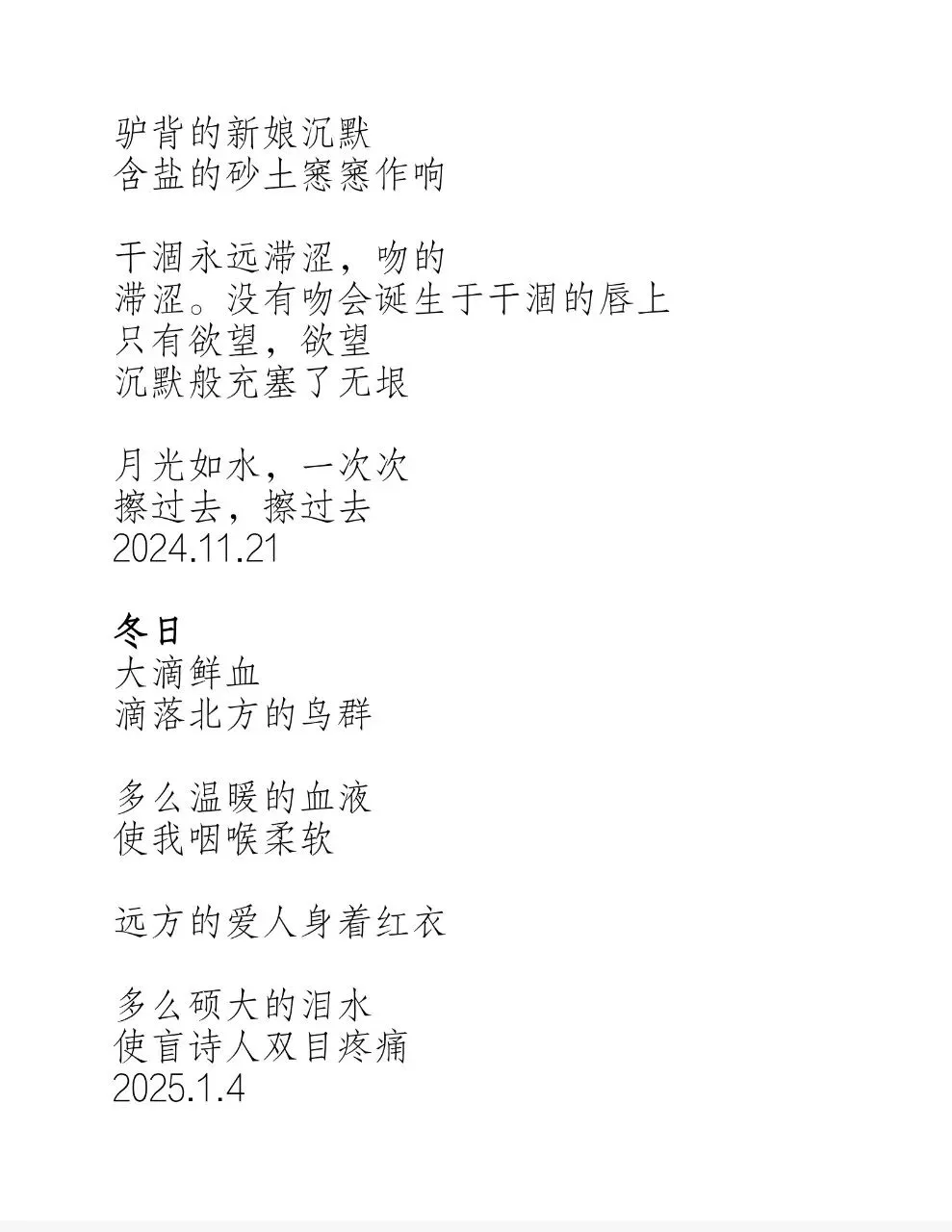 驴背的新娘沉默
含盐的砂土窸窸作响

干涸永远滞涩，吻的
滞涩。没有吻会诞生于干涸的唇上
只有欲望，欲望
沉默般充塞了无垠

月光如水，一次次
擦过去，擦过去
2024.11.21

冬日
大滴鲜血
滴落北方的鸟群

多么温暖的血液
使我咽喉柔软

远方的爱人身着红衣

多么硕大的泪水
使盲诗人双目疼痛
2025.1.4